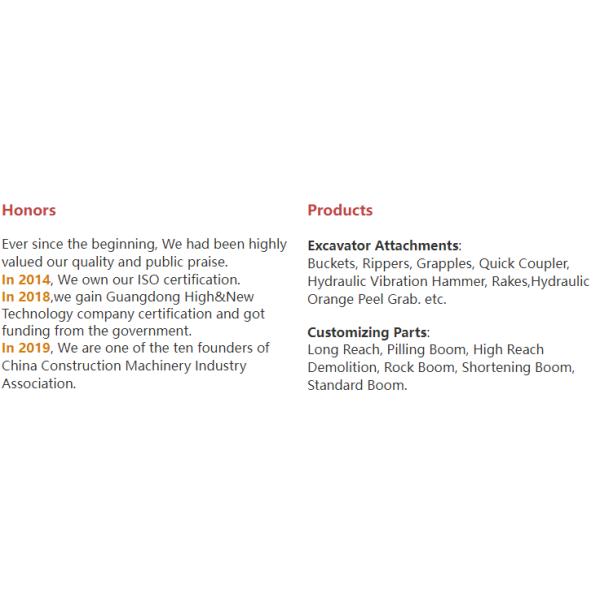 Honors

Ever since the beginning, We had been highly valued our quality and public praise.
In 2014, We own our ISO certification.
In 2018,we gain Guangdong High&New Technology company certification and got funding from the government.
In 2019, We are one of the ten founders of China Construction Machinery Industry Association.

Products

Excavator Attachments:
Buckets, Rippers, Grapples, Quick Coupler, Hydraulic Vibration Hammer, Rakes,Hydraulic Orange Peel Grab. etc.

Customizing Parts:
Long Reach, Pilling Boom, High Reach Demolition, Rock Boom, Shortening Boom, Standard Boom.